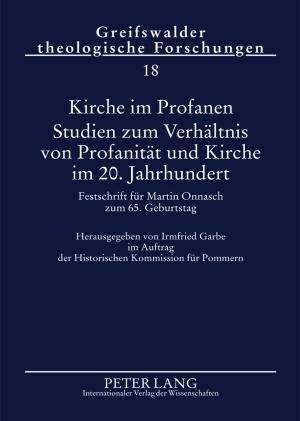 Greifswalder theologische Forschungen

18

Kirche im Profanen
Studien zum Verhältnis von Profanität und Kirche im 20. Jahrhundert

Festschrift für Martin Onnasch zum 65. Geburtstag

Herausgegeben von Irmfried Garbe im Auftrag der Historischen Kommission für Pommern

PETER LANG
Internationaler Verlag der Wissenschaften